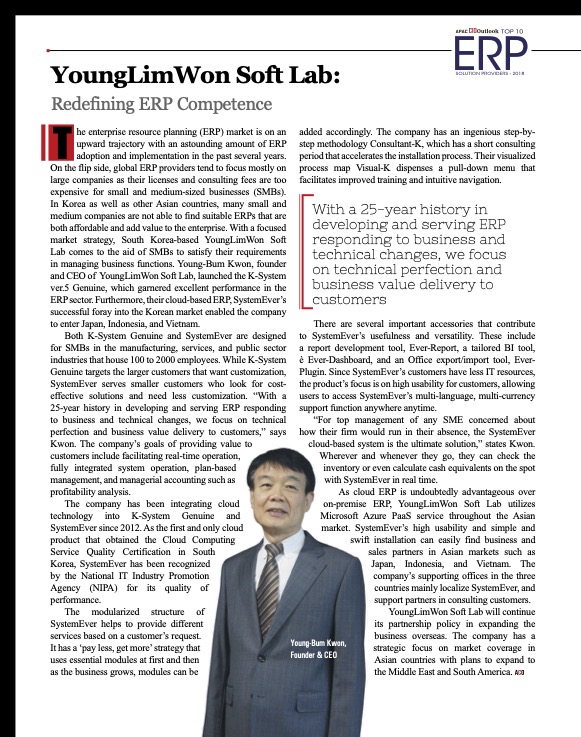 APAC CIOOutlook TOP 10
ERP
SOLUTION PROVIDERS - 2018

YoungLimWon Soft Lab:

Redefining ERP Competence

The enterprise resource planning (ERP) market is on an upward trajectory with an astounding amount of ERP adoption and implementation in the past several years. On the flip side, global ERP providers tend to focus mostly on large companies as their licenses and consulting fees are too expensive for small and medium-sized businesses (SMBs). In Korea as well as other Asian countries, many small and medium companies are not able to find suitable ERPs that are both affordable and add value to the enterprise. With a focused market strategy, South Korea-based YoungLimWon Soft Lab comes to the aid of SMBs to satisfy their requirements in managing business functions. Young-Bum Kwon, founder and CEO of YoungLimWon Soft Lab, launched the K-System ver.5 Genuine, which garnered excellent performance in the ERP sector. Furthermore, their cloud-based ERP, SystemEver's successful foray into the Korean market enabled the company to enter Japan, Indonesia, and Vietnam.

Both K-System Genuine and SystemEver are designed for SMBs in the manufacturing, services, and public sector industries that house 100 to 2000 employees. While K-System Genuine targets the larger customers that want customization, SystemEver serves smaller customers who look for cost-effective solutions and need less customization. "With a 25-year history in developing and serving ERP responding to business and technical changes, we focus on technical perfection and business value delivery to customers," says Kwon. The company's goals of providing value to customers include facilitating real-time operation, fully integrated system operation, plan-based management, and managerial accounting such as profitability analysis.

The company has been integrating cloud technology into K-System Genuine and SystemEver since 2012. As the first and only cloud product that obtained the Cloud Computing Service Quality Certification in South Korea, SystemEver has been recognized by the National IT Industry Promotion Agency (NIPA) for its quality of performance.

The modularized structure of SystemEver helps to provide different services based on a customer's request. It has a 'pay less, get more' strategy that uses essential modules at first and then as the business grows, modules can be added accordingly. The company has an ingenious step-by-step methodology Consultant-K, which has a short consulting period that accelerates the installation process. Their visualized process map Visual-K dispenses a pull-down menu that facilitates improved training and intuitive navigation.

With a 25-year history in developing and serving ERP responding to business and technical changes, we focus on technical perfection and business value delivery to customers

There are several important accessories that contribute to SystemEver's usefulness and versatility. These include a report development tool, Ever-Report, a tailored BI tool, è Ever-Dashboard, and an Office export/import tool, Ever-Plugin. Since SystemEver's customers have less IT resources, the product's focus is on high usability for customers, allowing users to access SystemEver's multi-language, multi-currency support function anywhere anytime.

"For top management of any SME concerned about how their firm would run in their absence, the SystemEver cloud-based system is the ultimate solution," states Kwon. Wherever and whenever they go, they can check the inventory or even calculate cash equivalents on the spot with SystemEver in real time.

As cloud ERP is undoubtedly advantageous over on-premise ERP, YoungLimWon Soft Lab utilizes Microsoft Azure PaaS service throughout the Asian market. SystemEver's high usability and simple and swift installation can easily find business and sales partners in Asian markets such as Japan, Indonesia, and Vietnam. The company's supporting offices in the three countries mainly localize SystemEver, and support partners in consulting customers.

YoungLimWon Soft Lab will continue its partnership policy in expanding the business overseas. The company has a strategic focus on market coverage in Asian countries with plans to expand to the Middle East and South America.

Young-Bum Kwon, Founder & CEO